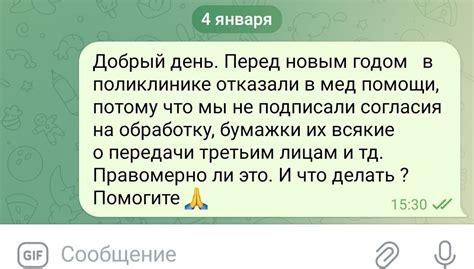 4 января

Добрый день. Перед новым годом в поликлинике отказали в мед помощи, потому что мы не подписали согласия на обработку, бумажки их всякие о передачи третьим лицам и тд. Правомерно ли это. И что делать ? Помогите 🙏

15:30

GIF Сообщение